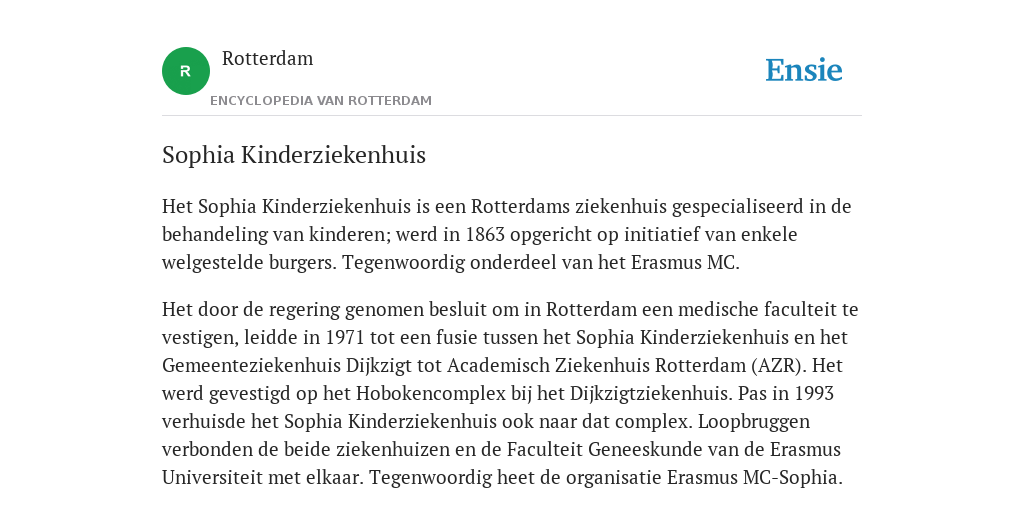 R

Rotterdam

ENCYCLOPEDIA VAN ROTTERDAM

Ensie

Sophia Kinderziekenhuis

Het Sophia Kinderziekenhuis is een Rotterdams ziekenhuis gespecialiseerd in de behandeling van kinderen; werd in 1863 opgericht op initiatief van enkele welgestelde burgers. Tegenwoordig onderdeel van het Erasmus MC.

Het door de regering genomen besluit om in Rotterdam een medische faculteit te vestigen, leidde in 1971 tot een fusie tussen het Sophia Kinderziekenhuis en het Gemeenteziekenhuis Dijkzigt tot Academisch Ziekenhuis Rotterdam (AZR). Het werd gevestigd op het Hobokencomplex bij het Dijkzigtziekenhuis. Pas in 1993 verhuisde het Sophia Kinderziekenhuis ook naar dat complex. Loopbruggen verbonden de beide ziekenhuizen en de Faculteit Geneeskunde van de Erasmus Universiteit met elkaar. Tegenwoordig heet de organisatie Erasmus MC-Sophia.